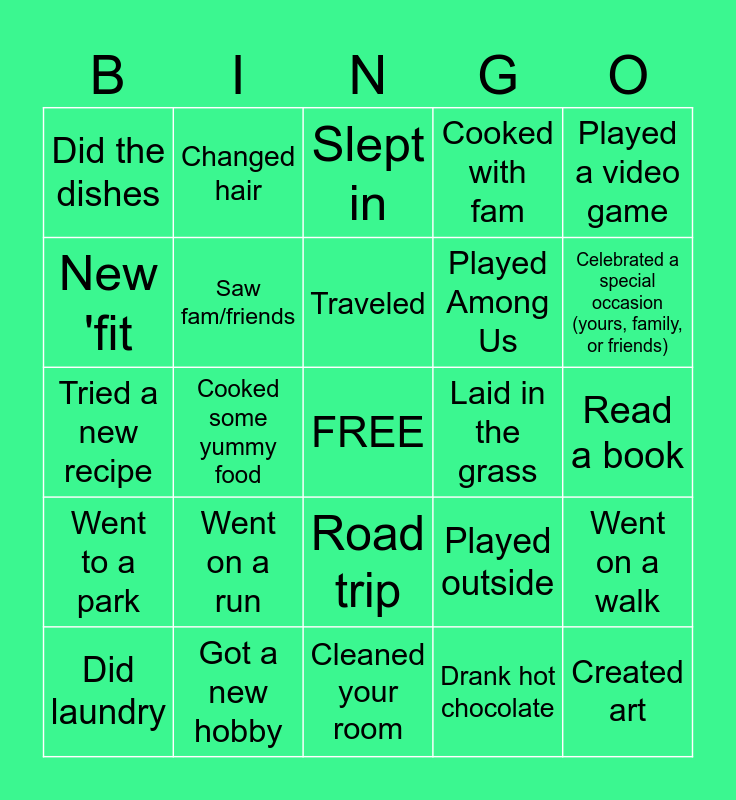 | B | I | N | G | O |
|---|---|---|---|---|
| Did the dishes | Changed hair | Slept in | Cooked with fam | Played a video game |
| New 'fit | Saw fam/friends | Traveled | Played Among Us | Celebrated a special occasion (yours, family, or friends) |
| Tried a new recipe | Cooked some yummy food | FREE | Laid in the grass | Read a book |
| Went to a park | Went on a run | Road trip | Played outside | Went on a walk |
| Did laundry | Got a new hobby | Cleaned your room | Drank hot chocolate | Created art |